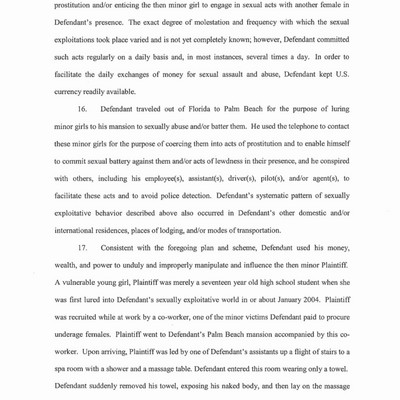 prostitution and/or enticing the then minor girl to engage in sexual acts with another female in Defendant's presence. The exact degree of molestation and frequency with which the sexual exploitations took place varied and is not yet completely known; however, Defendant committed such acts regularly on a daily basis and, in most instances, several times a day. In order to facilitate the daily exchanges of money for sexual assault and abuse, Defendant kept U.S. currency readily available.

16. Defendant traveled out of Florida to Palm Beach for the purpose of luring minor girls to his mansion to sexually abuse and/or batter them. He used the telephone to contact these minor girls for the purpose of coercing them into acts of prostitution and to enable himself to commit sexual battery against them and/or acts of lewdness in their presence, and he conspired with others, including his employee(s), assistant(s), driver(s), pilot(s), and/or agent(s), to facilitate these acts and to avoid police detection. Defendant's systematic pattern of sexually exploitative behavior described above also occurred in Defendant's other domestic and/or international residences, places of lodging, and/or modes of transportation.

17. Consistent with the foregoing plan and scheme, Defendant used his money, wealth, and power to unduly and improperly manipulate and influence the then minor Plaintiff. A vulnerable young girl, Plaintiff was merely a seventeen year old high school student when she was first lured into Defendant's sexually exploitative world in or about January 2004. Plaintiff was recruited while at work by a co-worker, one of the minor victims Defendant paid to procure underage females. Plaintiff went to Defendant's Palm Beach mansion accompanied by this co-worker. Upon arriving, Plaintiff was led by one of Defendant's assistants up a flight of stairs to a spa room with a shower and a massage table. Defendant entered this room wearing only a towel. Defendant suddenly removed his towel, exposing his naked body, and then lay on the massage